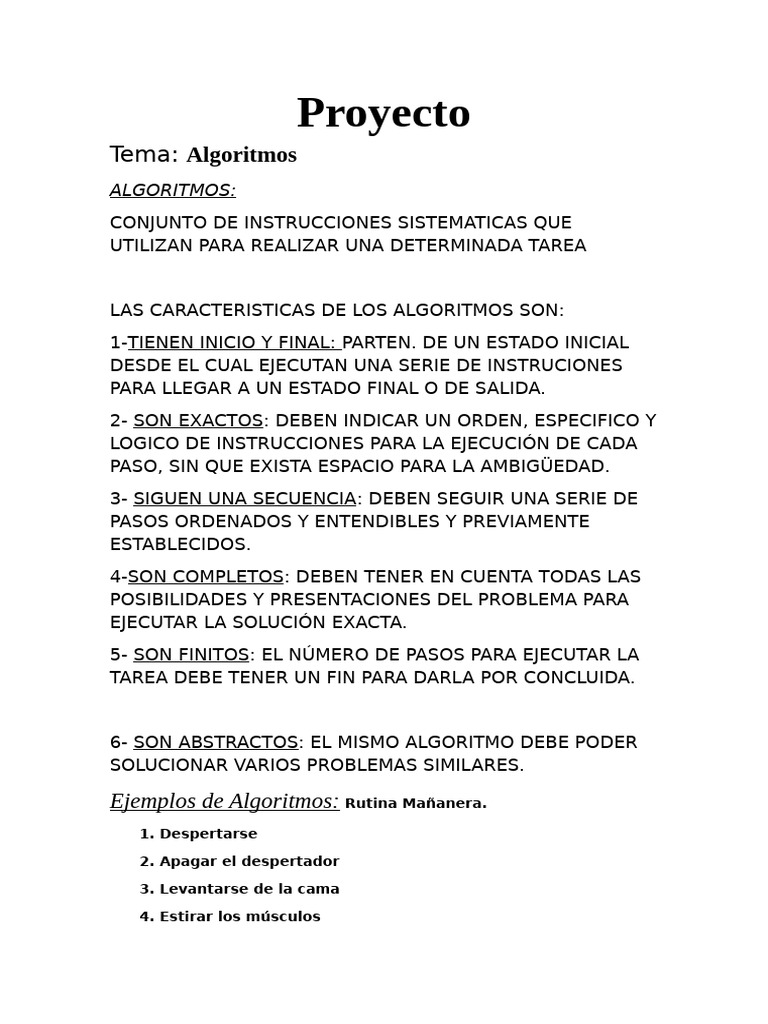 Proyecto

Tema: Algoritmos

ALGORITMOS:

CONJUNTO DE INSTRUCCIONES SISTEMATICAS QUE UTILIZAN PARA REALIZAR UNA DETERMINADA TAREA

LAS CARACTERISTICAS DE LOS ALGORITMOS SON:

1-TIENEN INICIO Y FINAL: PARTEN. DE UN ESTADO INICIAL DESDE EL CUAL EJECUTAN UNA SERIE DE INSTRUCIONES PARA LLEGAR A UN ESTADO FINAL O DE SALIDA.

2- SON EXACTOS: DEBEN INDICAR UN ORDEN, ESPECIFICO Y LOGICO DE INSTRUCCIONES PARA LA EJECUCIÓN DE CADA PASO, SIN QUE EXISTA ESPACIO PARA LA AMBIGÜEDAD.

3- SIGUEN UNA SECUENCIA: DEBEN SEGUIR UNA SERIE DE PASOS ORDENADOS Y ENTENDIBLES Y PREVIAMENTE ESTABLECIDOS.

4-SON COMPLETOS: DEBEN TENER EN CUENTA TODAS LAS POSIBILIDADES Y PRESENTACIONES DEL PROBLEMA PARA EJECUTAR LA SOLUCIÓN EXACTA.

5- SON FINITOS: EL NÚMERO DE PASOS PARA EJECUTAR LA TAREA DEBE TENER UN FIN PARA DARLA POR CONCLUIDA.

6- SON ABSTRACTOS: EL MISMO ALGORITMO DEBE PODER SOLUCIONAR VARIOS PROBLEMAS SIMILARES.

Ejemplos de Algoritmos: Rutina Mañanera.

1. Despertarse
2. Apagar el despertador
3. Levantarse de la cama
4. Estirar los músculos